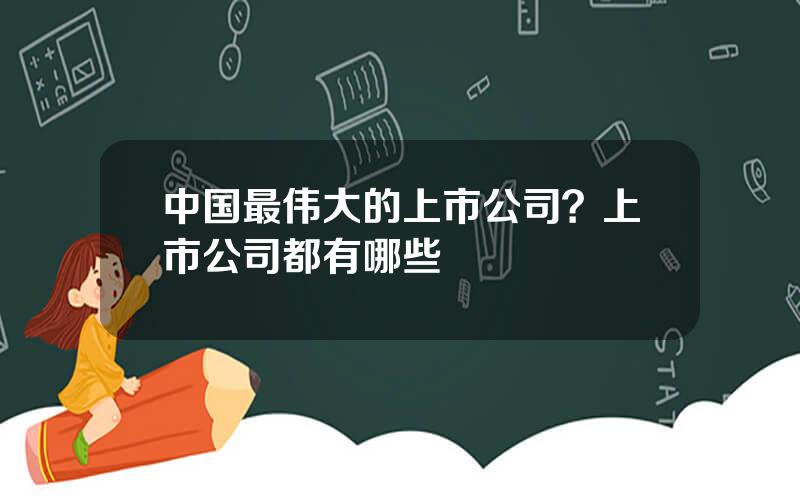 中国最伟大的上市公司？上市公司都有哪些

STAT